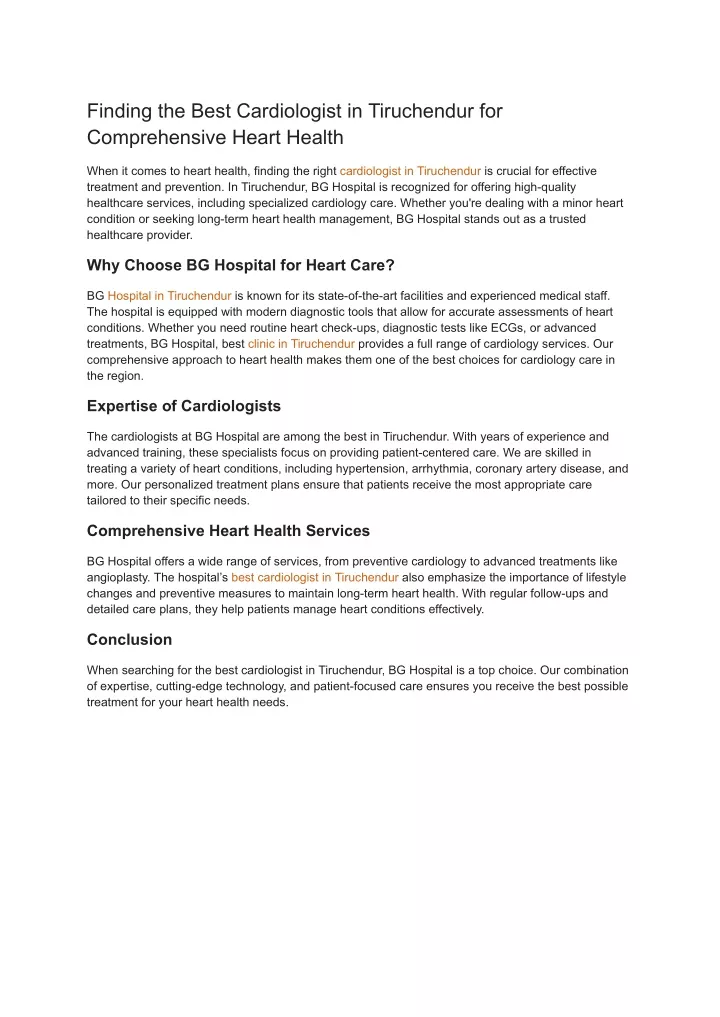 Finding the Best Cardiologist in Tiruchendur for Comprehensive Heart Health

When it comes to heart health, finding the right cardiologist in Tiruchendur is crucial for effective treatment and prevention. In Tiruchendur, BG Hospital is recognized for offering high-quality healthcare services, including specialized cardiology care. Whether you're dealing with a minor heart condition or seeking long-term heart health management, BG Hospital stands out as a trusted healthcare provider.

Why Choose BG Hospital for Heart Care?

BG Hospital in Tiruchendur is known for its state-of-the-art facilities and experienced medical staff. The hospital is equipped with modern diagnostic tools that allow for accurate assessments of heart conditions. Whether you need routine heart check-ups, diagnostic tests like ECGs, or advanced treatments, BG Hospital, best clinic in Tiruchendur provides a full range of cardiology services. Our comprehensive approach to heart health makes them one of the best choices for cardiology care in the region.

Expertise of Cardiologists

The cardiologists at BG Hospital are among the best in Tiruchendur. With years of experience and advanced training, these specialists focus on providing patient-centered care. We are skilled in treating a variety of heart conditions, including hypertension, arrhythmia, coronary artery disease, and more. Our personalized treatment plans ensure that patients receive the most appropriate care tailored to their specific needs.

Comprehensive Heart Health Services

BG Hospital offers a wide range of services, from preventive cardiology to advanced treatments like angioplasty. The hospital's best cardiologist in Tiruchendur also emphasize the importance of lifestyle changes and preventive measures to maintain long-term heart health. With regular follow-ups and detailed care plans, they help patients manage heart conditions effectively.

Conclusion

When searching for the best cardiologist in Tiruchendur, BG Hospital is a top choice. Our combination of expertise, cutting-edge technology, and patient-focused care ensures you receive the best possible treatment for your heart health needs.